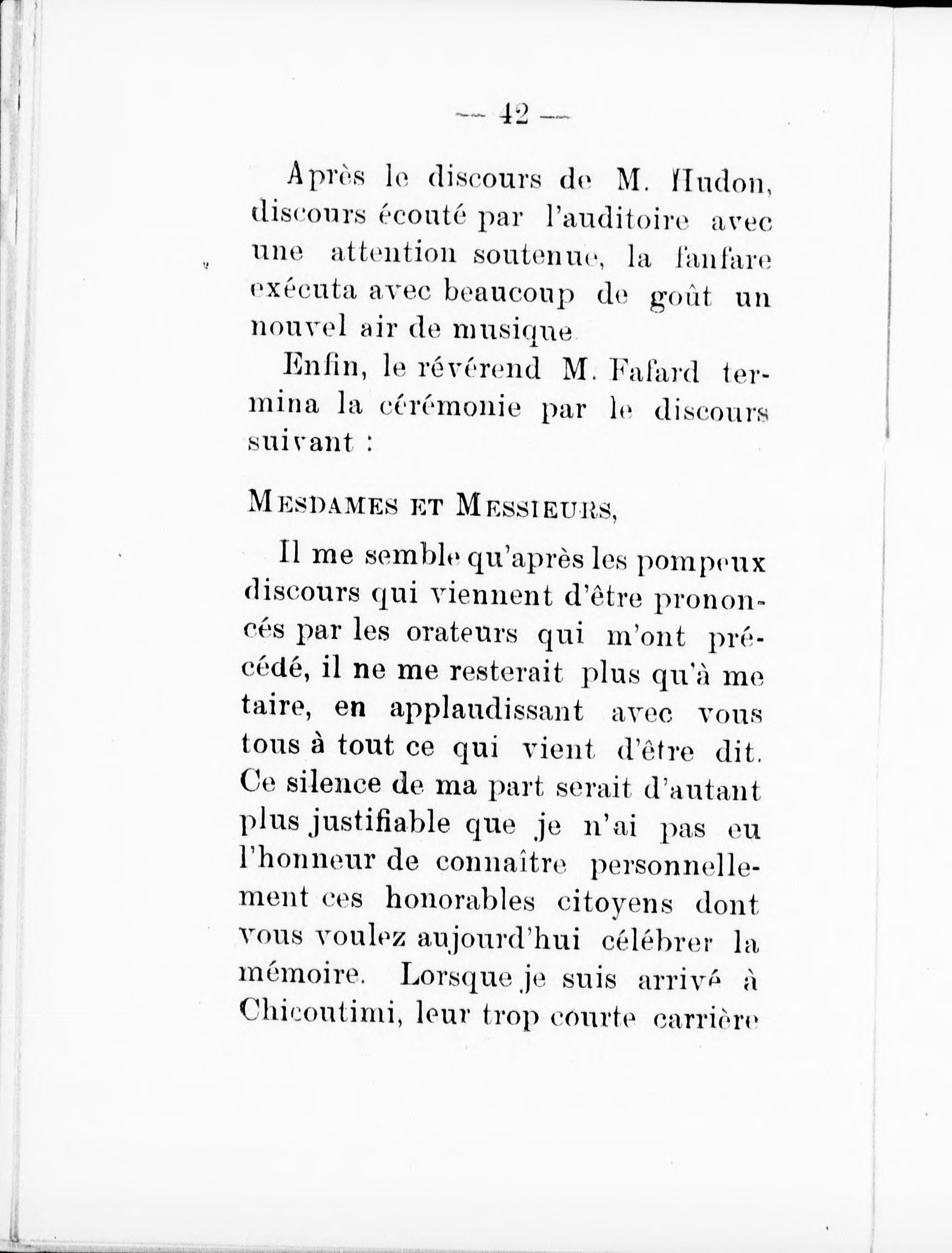 — 42 —

Après le discours de M. Hudon, discours écouté par l'auditoire avec une attention soutenue, la fanfare exécuta avec beaucoup de goût un nouvel air de musique

Enfin, le révérend M. Fafard termina la cérémonie par le discours suivant :

MESDAMES ET MESSIEURS,

Il me semble qu'après les pompeux discours qui viennent d'être prononcés par les orateurs qui m'ont précédé, il ne me resterait plus qu'à me taire, en applaudissant avec vous tous à tout ce qui vient d'être dit. Ce silence de ma part serait d'autant plus justifiable que je n'ai pas eu l'honneur de connaître personnellement ces honorables citoyens dont vous voulez aujourd'hui célébrer la mémoire. Lorsque je suis arrivé à Chicoutimi, leur trop courte carrière